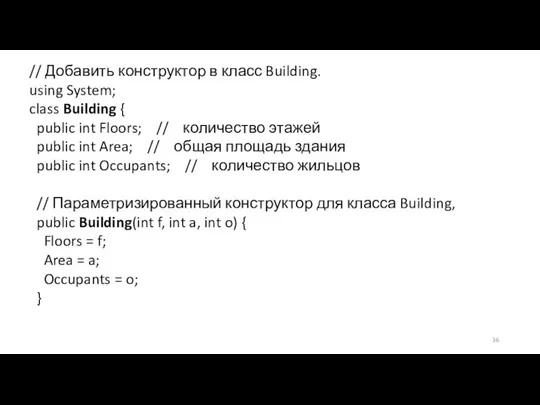 // Добавить конструктор в класс Building.
using System;
class Building {
  public int Floors;    //    количество этажей
  public int Area;    //   общая площадь здания
  public int Occupants;    //    количество жильцов

  // Параметризированный конструктор для класса Building,
  public Building(int f, int a, int o) {
    Floors = f;
    Area = a;
    Occupants = o;
  }

36